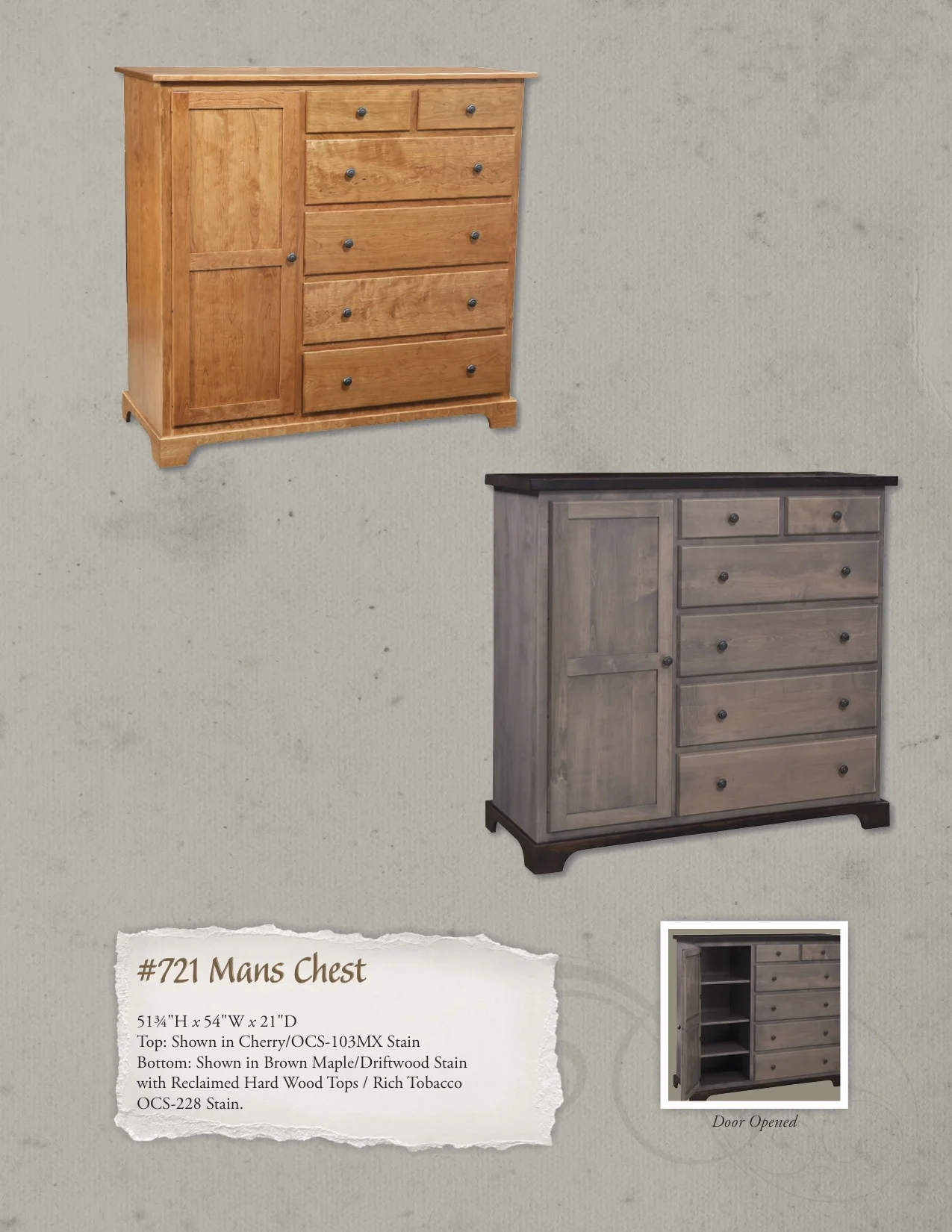 #721 Mans Chest

51¾"H x 54"W x 21"D
Top: Shown in Cherry/OCS-103MX Stain
Bottom: Shown in Brown Maple/Driftwood Stain with Reclaimed Hard Wood Tops / Rich Tobacco OCS-228 Stain.

Door Opened